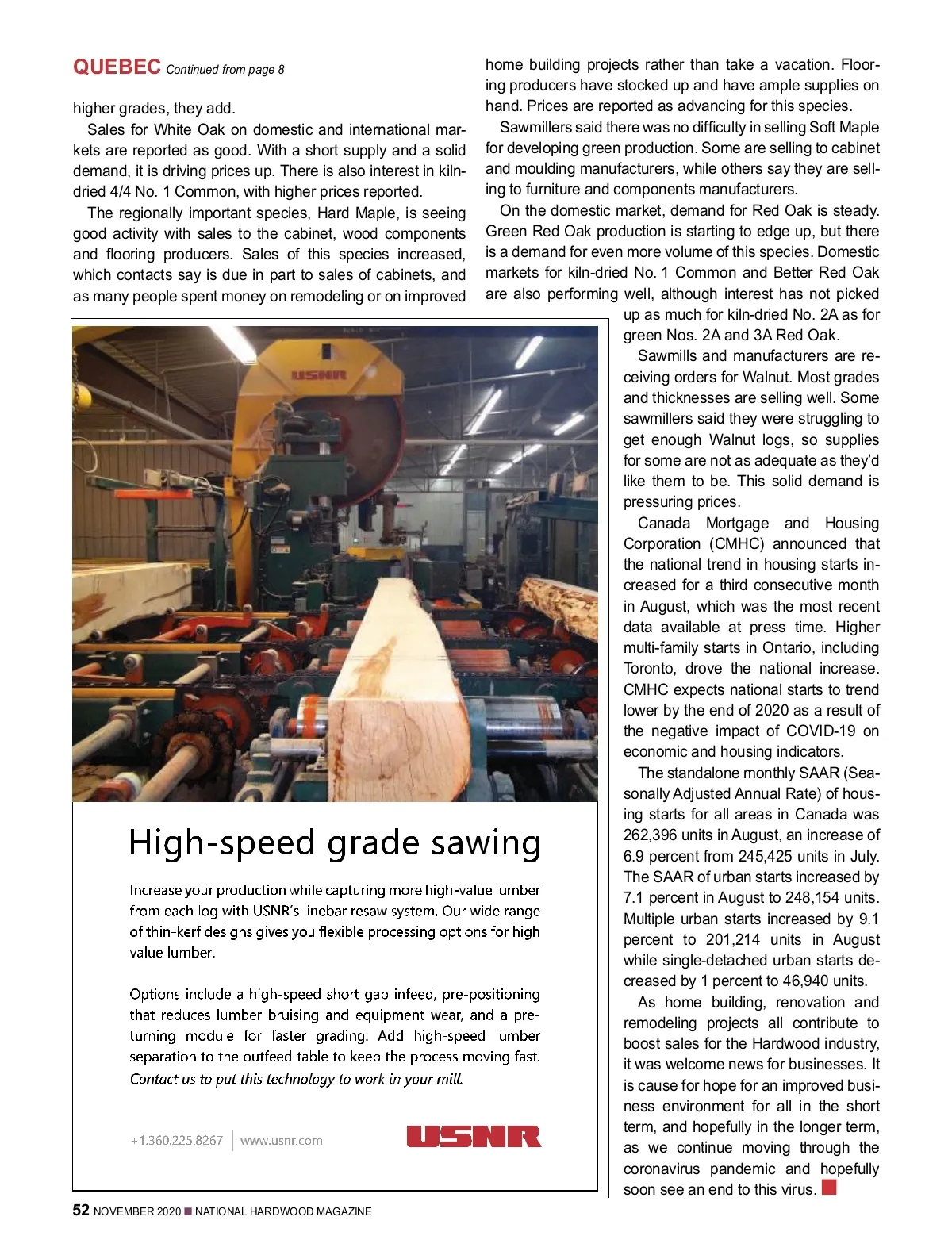 QUEBEC Continued from page 8

higher grades, they add.

Sales for White Oak on domestic and international markets are reported as good. With a short supply and a solid demand, it is driving prices up. There is also interest in kiln-dried 4/4 No. 1 Common, with higher prices reported.

The regionally important species, Hard Maple, is seeing good activity with sales to the cabinet, wood components and flooring producers. Sales of this species increased, which contacts say is due in part to sales of cabinets, and as many people spent money on remodeling or on improved home building projects rather than take a vacation. Flooring producers have stocked up and have ample supplies on hand. Prices are reported as advancing for this species.

Sawmillers said there was no difficulty in selling Soft Maple for developing green production. Some are selling to cabinet and moulding manufacturers, while others say they are selling to furniture and components manufacturers.

On the domestic market, demand for Red Oak is steady. Green Red Oak production is starting to edge up, but there is a demand for even more volume of this species. Domestic markets for kiln-dried No. 1 Common and Better Red Oak are also performing well, although interest has not picked up as much for kiln-dried No. 2A as for green Nos. 2A and 3A Red Oak.

Sawmills and manufacturers are receiving orders for Walnut. Most grades and thicknesses are selling well. Some sawmillers said they were struggling to get enough Walnut logs, so supplies for some are not as adequate as they'd like them to be. This solid demand is pressuring prices.

Canada Mortgage and Housing Corporation (CMHC) announced that the national trend in housing starts increased for a third consecutive month in August, which was the most recent data available at press time. Higher multi-family starts in Ontario, including Toronto, drove the national increase. CMHC expects national starts to trend lower by the end of 2020 as a result of the negative impact of COVID-19 on economic and housing indicators.

The standalone monthly SAAR (Seasonally Adjusted Annual Rate) of housing starts for all areas in Canada was 262,396 units in August, an increase of 6.9 percent from 245,425 units in July. The SAAR of urban starts increased by 7.1 percent in August to 248,154 units. Multiple urban starts increased by 9.1 percent to 201,214 units in August while single-detached urban starts decreased by 1 percent to 46,940 units.

As home building, renovation and remodeling projects all contribute to boost sales for the Hardwood industry, it was welcome news for businesses. It is cause for hope for an improved business environment for all in the short term, and hopefully in the longer term, as we continue moving through the coronavirus pandemic and hopefully soon see an end to this virus.

USNR

High-speed grade sawing

Increase your production while capturing more high-value lumber from each log with USNR's linebar resaw system. Our wide range of thin-kerf designs gives you flexible processing options for high value lumber.

Options include a high-speed short gap infeed, pre-positioning that reduces lumber bruising and equipment wear, and a pre-turning module for faster grading. Add high-speed lumber separation to the outfeed table to keep the process moving fast. Contact us to put this technology to work in your mill.

+1.360.225.8267 | www.usnr.com

USNR

52 NOVEMBER 2020 NATIONAL HARDWOOD MAGAZINE